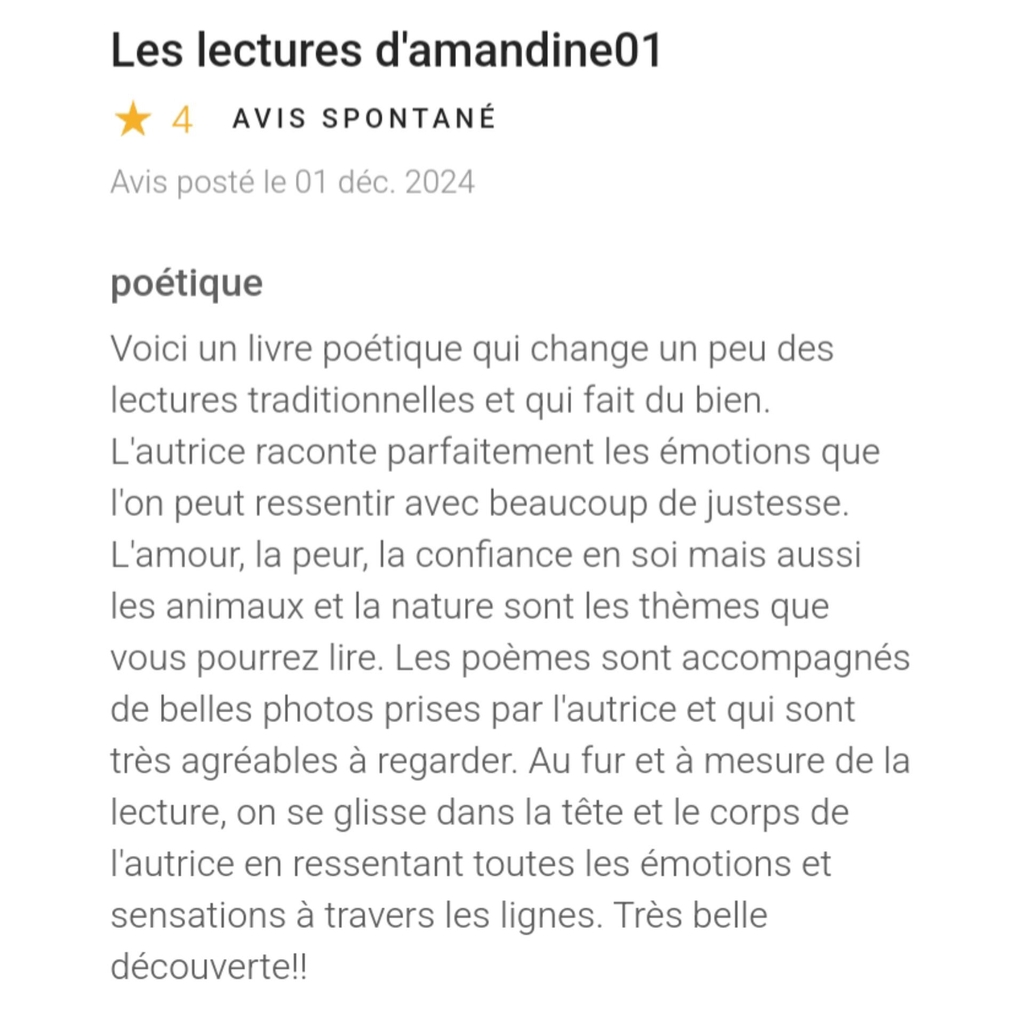 Les lectures d'amandine01

★ 4 AVIS SPONTANÉ

Avis posté le 01 déc. 2024

poétique

Voici un livre poétique qui change un peu des lectures traditionnelles et qui fait du bien. L'autrice raconte parfaitement les émotions que l'on peut ressentir avec beaucoup de justesse. L'amour, la peur, la confiance en soi mais aussi les animaux et la nature sont les thèmes que vous pourrez lire. Les poèmes sont accompagnés de belles photos prises par l'autrice et qui sont très agréables à regarder. Au fur et à mesure de la lecture, on se glisse dans la tête et le corps de l'autrice en ressentant toutes les émotions et sensations à travers les lignes. Très belle découverte!!